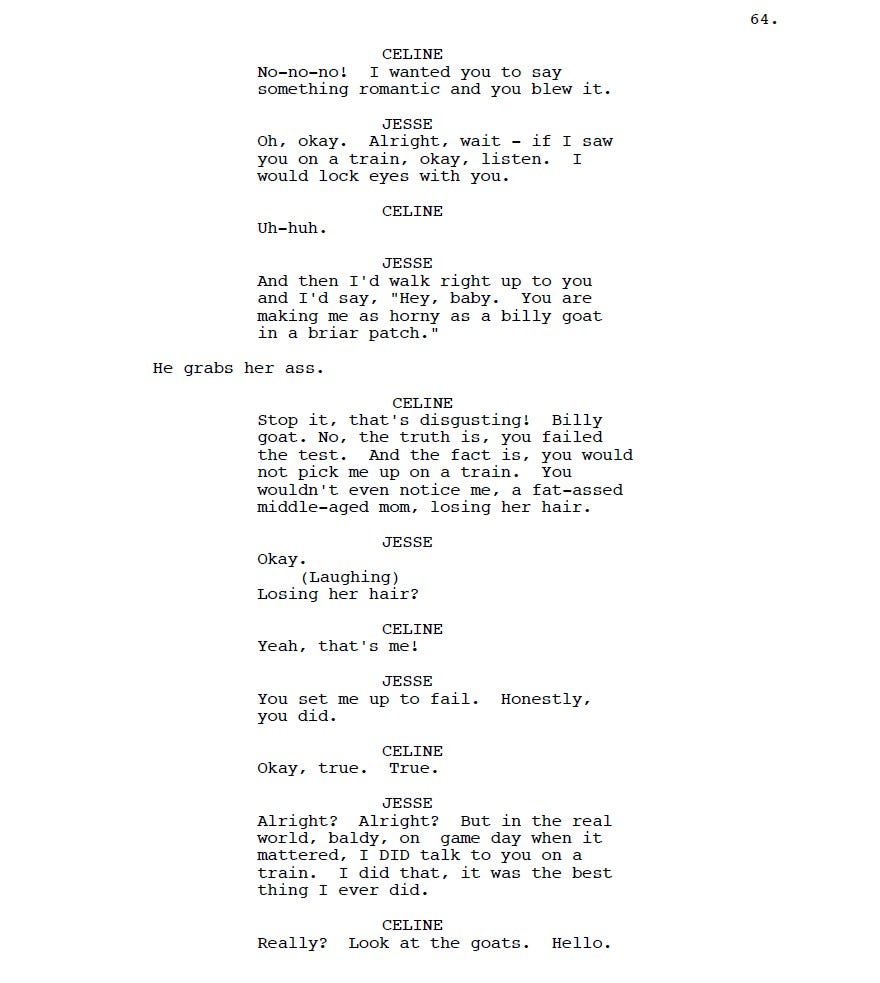 64.

CELINE
No-no-no! I wanted you to say something romantic and you blew it.

JESSE
Oh, okay. Alright, wait - if I saw you on a train, okay, listen. I would lock eyes with you.

CELINE
Uh-huh.

JESSE
And then I'd walk right up to you and I'd say, "Hey, baby. You are making me as horny as a billy goat in a briar patch."

He grabs her ass.

CELINE
Stop it, that's disgusting! Billy goat. No, the truth is, you failed the test. And the fact is, you would not pick me up on a train. You wouldn't even notice me, a fat-assed middle-aged mom, losing her hair.

JESSE
Okay.
(Laughing)
Losing her hair?

CELINE
Yeah, that's me!

JESSE
You set me up to fail. Honestly, you did.

CELINE
Okay, true. True.

JESSE
Alright? Alright? But in the real world, baldy, on game day when it mattered, I DID talk to you on a train. I did that, it was the best thing I ever did.

CELINE
Really? Look at the goats. Hello.